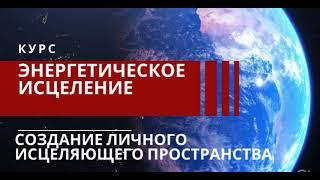 КУРС

ЭНЕРГЕТИЧЕСКОЕ ИСЦЕЛЕНИЕ

СОЗДАНИЕ ЛИЧНОГО ИСЦЕЛЯЮЩЕГО ПРОСТРАНСТВА